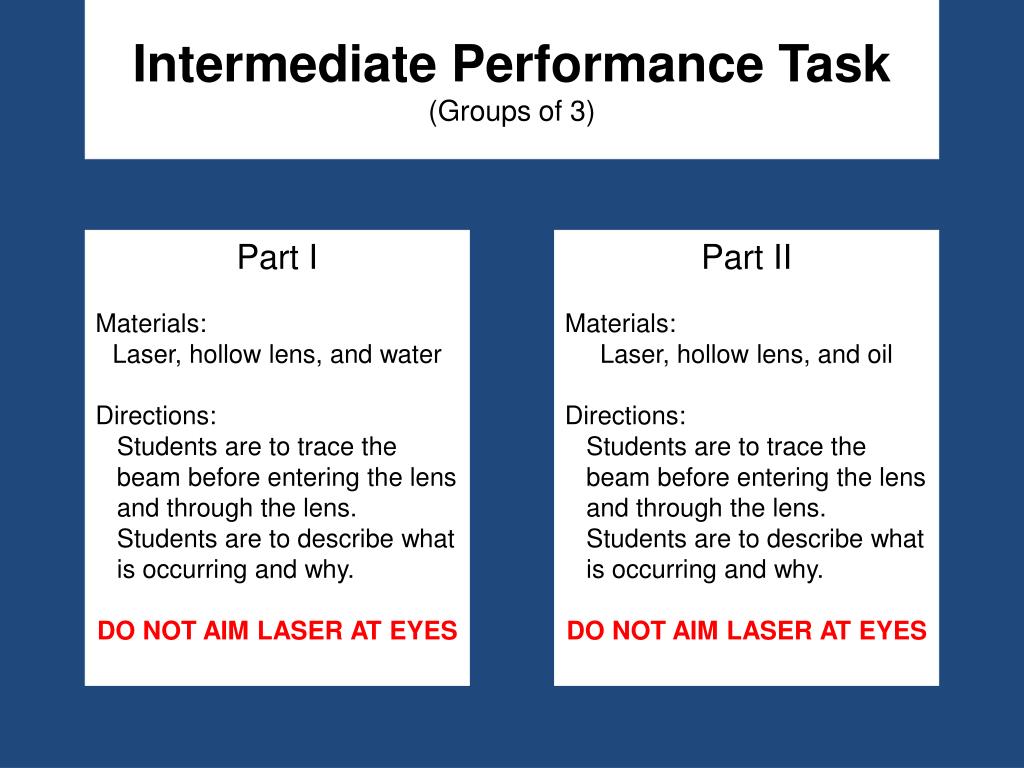 Intermediate Performance Task
(Groups of 3)

Part I

Materials:
Laser, hollow lens, and water

Directions:
Students are to trace the beam before entering the lens and through the lens. Students are to describe what is occurring and why.

DO NOT AIM LASER AT EYES

Part II

Materials:
Laser, hollow lens, and oil

Directions:
Students are to trace the beam before entering the lens and through the lens. Students are to describe what is occurring and why.

DO NOT AIM LASER AT EYES